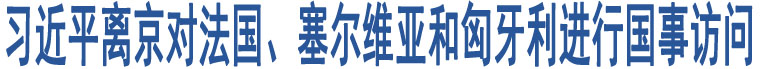 习近平离京对法国、塞尔维亚和匈牙利进行国事访问